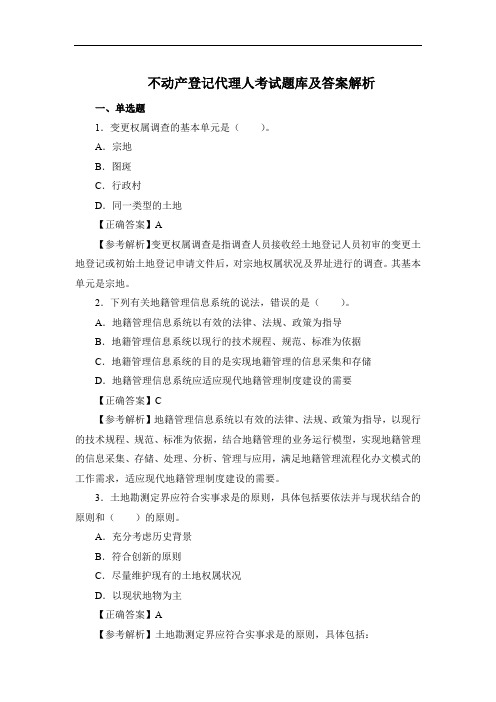 不动产登记代理人考试题库及答案解析

一、单选题

1．变更权属调查的基本单元是（　　）。

A．宗地

B．图斑

C．行政村

D．同一类型的土地

【正确答案】A

【参考解析】变更权属调查是指调查人员接收经土地登记人员初审的变更土地登记或初始土地登记申请文件后，对宗地权属状况及界址进行的调查。其基本单元是宗地。

2．下列有关地籍管理信息系统的说法，错误的是（　　）。

A．地籍管理信息系统以有效的法律、法规、政策为指导

B．地籍管理信息系统以现行的技术规程、规范、标准为依据

C．地籍管理信息系统的目的是实现地籍管理的信息采集和存储

D．地籍管理信息系统应适应现代地籍管理制度建设的需要

【正确答案】C

【参考解析】地籍管理信息系统以有效的法律、法规、政策为指导，以现行的技术规程、规范、标准为依据，结合地籍管理的业务运行模型，实现地籍管理的信息采集、存储、处理、分析、管理与应用，满足地籍管理流程化办文模式的工作需求，适应现代地籍管理制度建设的需要。

3．土地勘测定界应符合实事求是的原则，具体包括要依法并与现状结合的原则和（　　）的原则。

A．充分考虑历史背景

B．符合创新的原则

C．尽量维护现有的土地权属状况

D．以现状地物为主

【正确答案】A

【参考解析】土地勘测定界应符合实事求是的原则，具体包括：